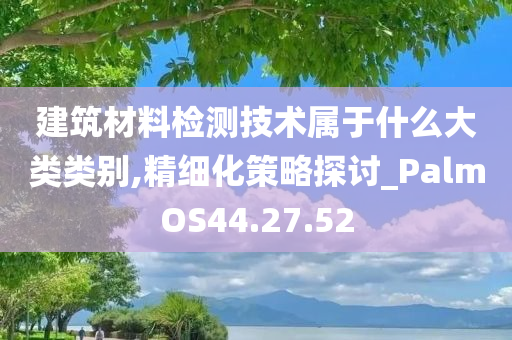 建筑材料检测技术属于什么大类类别,精细化策略探讨_PalmOS44.27.52